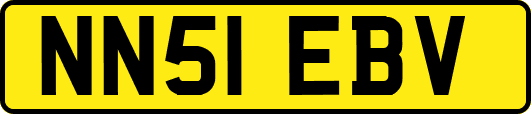 NN51 EBV